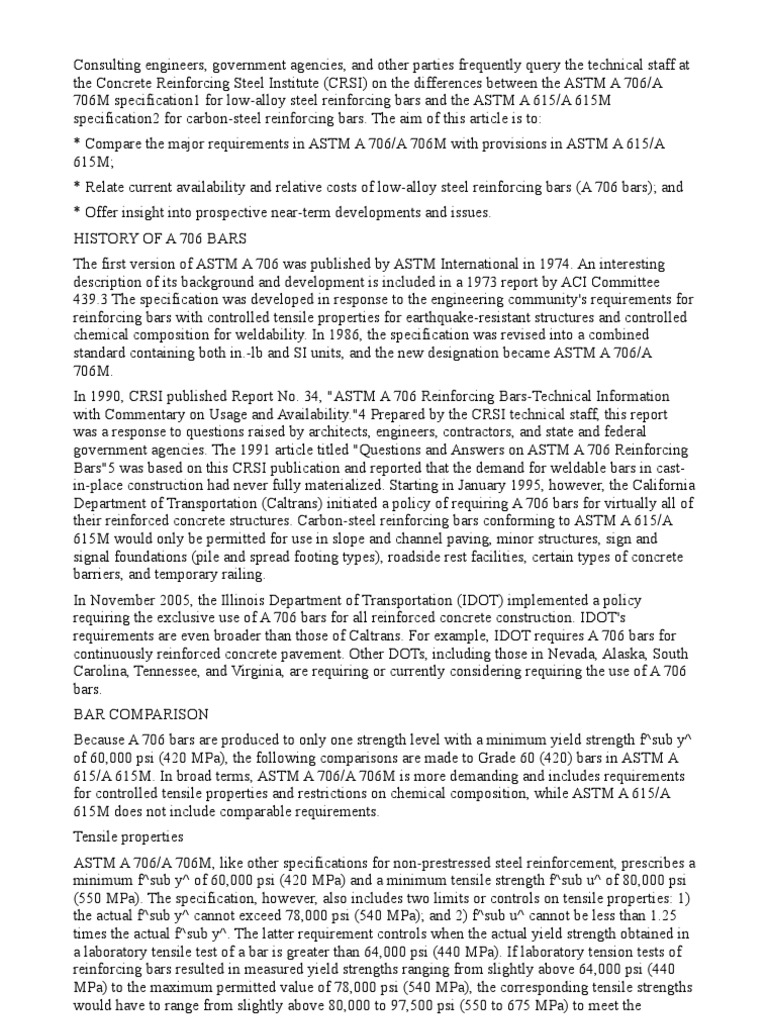 Consulting engineers, government agencies, and other parties frequently query the technical staff at the Concrete Reinforcing Steel Institute (CRSI) on the differences between the ASTM A 706/A 706M specification1 for low-alloy steel reinforcing bars and the ASTM A 615/A 615M specification2 for carbon-steel reinforcing bars. The aim of this article is to:

* Compare the major requirements in ASTM A 706/A 706M with provisions in ASTM A 615/A 615M;

* Relate current availability and relative costs of low-alloy steel reinforcing bars (A 706 bars); and

* Offer insight into prospective near-term developments and issues.

HISTORY OF A 706 BARS

The first version of ASTM A 706 was published by ASTM International in 1974. An interesting description of its background and development is included in a 1973 report by ACI Committee 439.3 The specification was developed in response to the engineering community's requirements for reinforcing bars with controlled tensile properties for earthquake-resistant structures and controlled chemical composition for weldability. In 1986, the specification was revised into a combined standard containing both in.-lb and SI units, and the new designation became ASTM A 706/A 706M.

In 1990, CRSI published Report No. 34, "ASTM A 706 Reinforcing Bars-Technical Information with Commentary on Usage and Availability."4 Prepared by the CRSI technical staff, this report was a response to questions raised by architects, engineers, contractors, and state and federal government agencies. The 1991 article titled "Questions and Answers on ASTM A 706 Reinforcing Bars"5 was based on this CRSI publication and reported that the demand for weldable bars in cast-in-place construction had never fully materialized. Starting in January 1995, however, the California Department of Transportation (Caltrans) initiated a policy of requiring A 706 bars for virtually all of their reinforced concrete structures. Carbon-steel reinforcing bars conforming to ASTM A 615/A 615M would only be permitted for use in slope and channel paving, minor structures, sign and signal foundations (pile and spread footing types), roadside rest facilities, certain types of concrete barriers, and temporary railing.

In November 2005, the Illinois Department of Transportation (IDOT) implemented a policy requiring the exclusive use of A 706 bars for all reinforced concrete construction. IDOT's requirements are even broader than those of Caltrans. For example, IDOT requires A 706 bars for continuously reinforced concrete pavement. Other DOTs, including those in Nevada, Alaska, South Carolina, Tennessee, and Virginia, are requiring or currently considering requiring the use of A 706 bars.

BAR COMPARISON

Because A 706 bars are produced to only one strength level with a minimum yield strength f^sub y^ of 60,000 psi (420 MPa), the following comparisons are made to Grade 60 (420) bars in ASTM A 615/A 615M. In broad terms, ASTM A 706/A 706M is more demanding and includes requirements for controlled tensile properties and restrictions on chemical composition, while ASTM A 615/A 615M does not include comparable requirements.

Tensile properties

ASTM A 706/A 706M, like other specifications for non-prestressed steel reinforcement, prescribes a minimum f^sub y^ of 60,000 psi (420 MPa) and a minimum tensile strength f^sub u^ of 80,000 psi (550 MPa). The specification, however, also includes two limits or controls on tensile properties: 1) the actual f^sub y^ cannot exceed 78,000 psi (540 MPa); and 2) f^sub u^ cannot be less than 1.25 times the actual f^sub y^. The latter requirement controls when the actual yield strength obtained in a laboratory tensile test of a bar is greater than 64,000 psi (440 MPa). If laboratory tension tests of reinforcing bars resulted in measured yield strengths ranging from slightly above 64,000 psi (440 MPa) to the maximum permitted value of 78,000 psi (540 MPa), the corresponding tensile strengths would have to range from slightly above 80,000 to 97,500 psi (550 to 675 MPa) to meet the